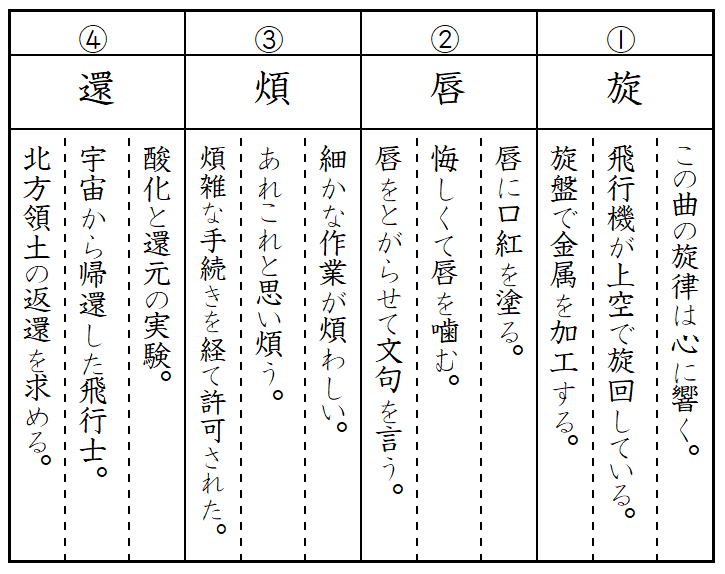 ①
旋
この曲の旋律は心に響く。
飛行機が上空で旋回している。
旋盤で金属を加工する。

②
唇
唇に口紅を塗る。
悔しくて唇を噛む。
唇をとがらせて文句を言う。

③
煩
細かな作業が煩わしい。
あれこれと思い煩う。
煩雑な手続きを経て許可された。

④
還
酸化と還元の実験。
宇宙から帰還した飛行士。
北方領土の返還を求める。